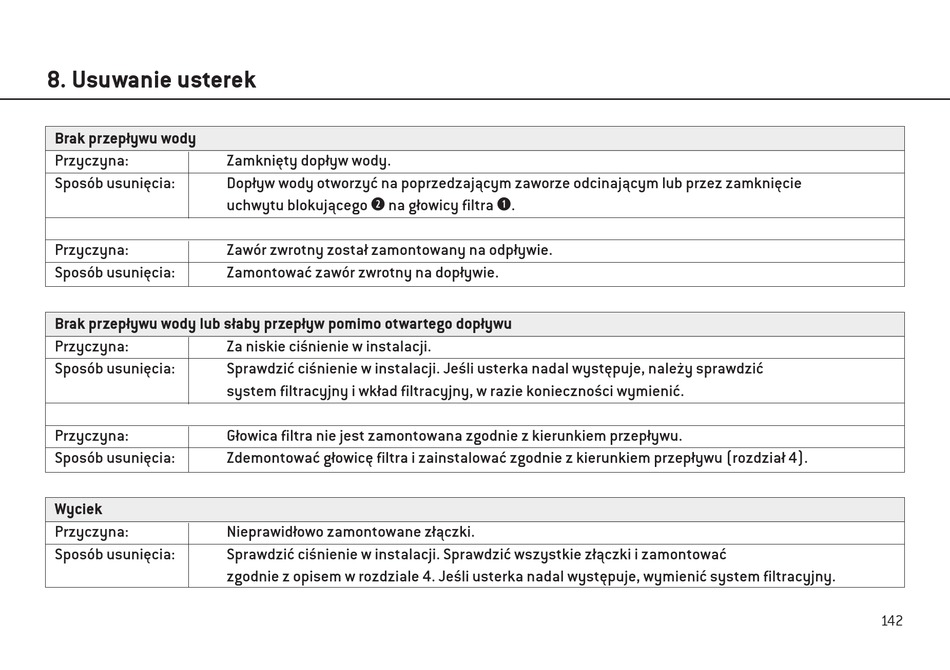 8. Usuwanie usterek

| Brak przepływu wody | |
|---|---|
| Przyczyna: | Zamknięty dopływ wody. |
| Sposób usunięcia: | Dopływ wody otworzyć na poprzedzającym zaworze odcinającym lub przez zamknięcie uchwytu blokującego ❷ na głowicy filtra ❶. |
| | |
| Przyczyna: | Zawór zwrotny został zamontowany na odpływie. |
| Sposób usunięcia: | Zamontować zawór zwrotny na dopływie. |

| Brak przepływu wody lub słaby przepływ pomimo otwartego dopływu | |
|---|---|
| Przyczyna: | Za niskie ciśnienie w instalacji. |
| Sposób usunięcia: | Sprawdzić ciśnienie w instalacji. Jeśli usterka nadal występuje, należy sprawdzić system filtracyjny i wkład filtracyjny, w razie konieczności wymienić. |
| | |
| Przyczyna: | Głowica filtra nie jest zamontowana zgodnie z kierunkiem przepływu. |
| Sposób usunięcia: | Zdemontować głowicę filtra i zainstalować zgodnie z kierunkiem przepływu (rozdział 4). |

| Wyciek | |
|---|---|
| Przyczyna: | Nieprawidłowo zamontowane złączki. |
| Sposób usunięcia: | Sprawdzić ciśnienie w instalacji. Sprawdzić wszystkie złączki i zamontować zgodnie z opisem w rozdziale 4. Jeśli usterka nadal występuje, wymienić system filtracyjny. |

142